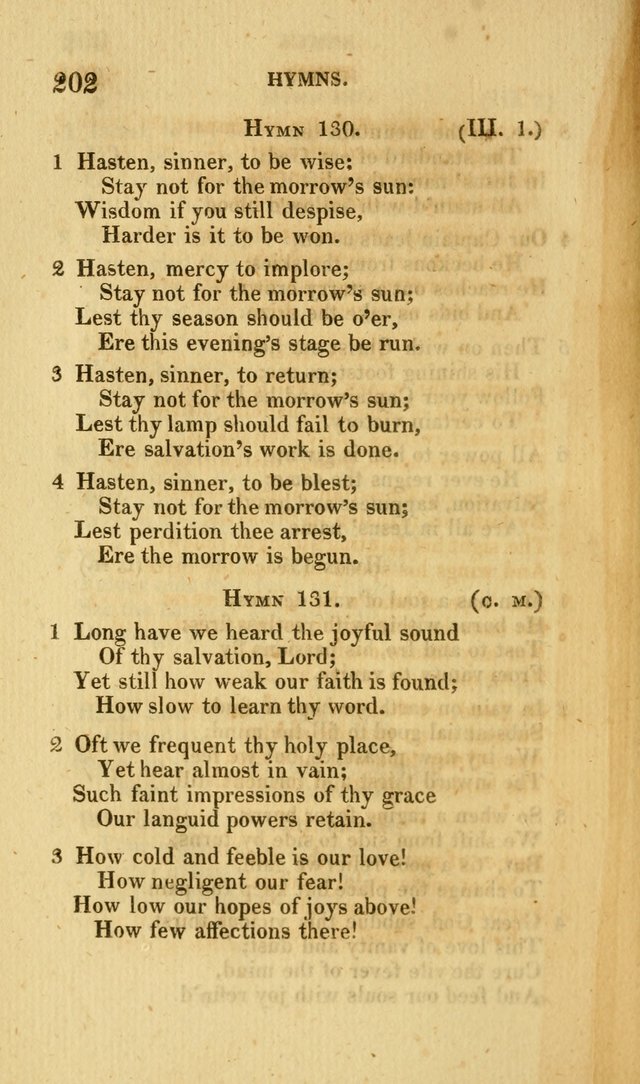 202 HYMNS.

HYMN 130. (III. 1.)

1 Hasten, sinner, to be wise:
Stay not for the morrow's sun:
Wisdom if you still despise,
Harder is it to be won.

2 Hasten, mercy to implore;
Stay not for the morrow's sun;
Lest thy season should be o'er,
Ere this evening's stage be run.

3 Hasten, sinner, to return;
Stay not for the morrow's sun;
Lest thy lamp should fail to burn,
Ere salvation's work is done.

4 Hasten, sinner, to be blest;
Stay not for the morrow's sun;
Lest perdition thee arrest,
Ere the morrow is begun.

HYMN 131. (C. M.)

1 Long have we heard the joyful sound
Of thy salvation, Lord;
Yet still how weak our faith is found;
How slow to learn thy word.

2 Oft we frequent thy holy place,
Yet hear almost in vain;
Such faint impressions of thy grace
Our languid powers retain.

3 How cold and feeble is our love!
How negligent our fear!
How low our hopes of joys above!
How few affections there!